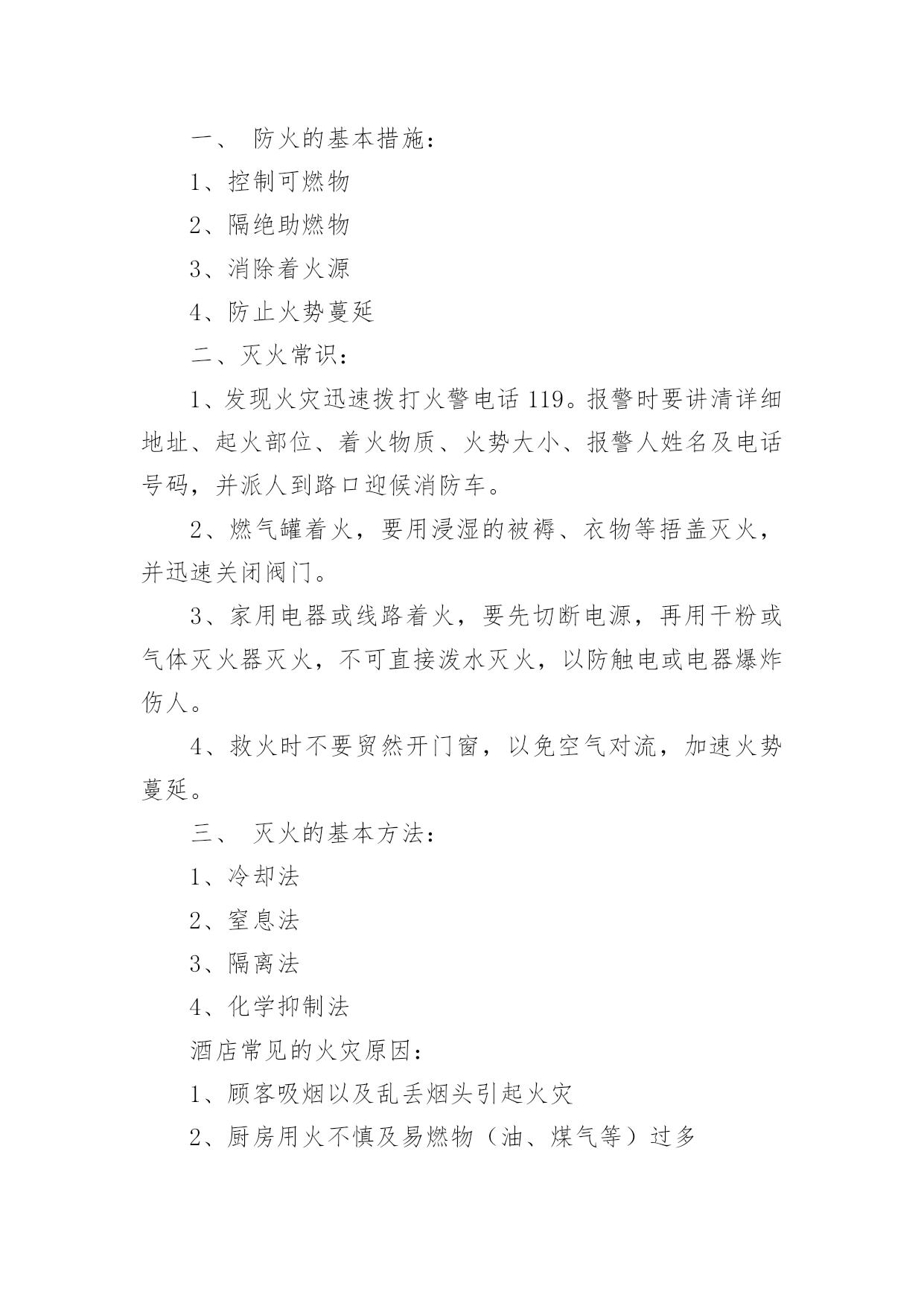 一、 防火的基本措施：

1、控制可燃物

2、隔绝助燃物

3、消除着火源

4、防止火势蔓延

二、灭火常识：

1、发现火灾迅速拨打火警电话 119。报警时要讲清详细地址、起火部位、着火物质、火势大小、报警人姓名及电话号码，并派人到路口迎候消防车。

2、燃气罐着火，要用浸湿的被褥、衣物等捂盖灭火，并迅速关闭阀门。

3、家用电器或线路着火，要先切断电源，再用干粉或气体灭火器灭火，不可直接泼水灭火，以防触电或电器爆炸伤人。

4、救火时不要贸然开门窗，以免空气对流，加速火势蔓延。

三、 灭火的基本方法：

1、冷却法

2、窒息法

3、隔离法

4、化学抑制法

酒店常见的火灾原因：

1、顾客吸烟以及乱丢烟头引起火灾

2、厨房用火不慎及易燃物（油、煤气等）过多